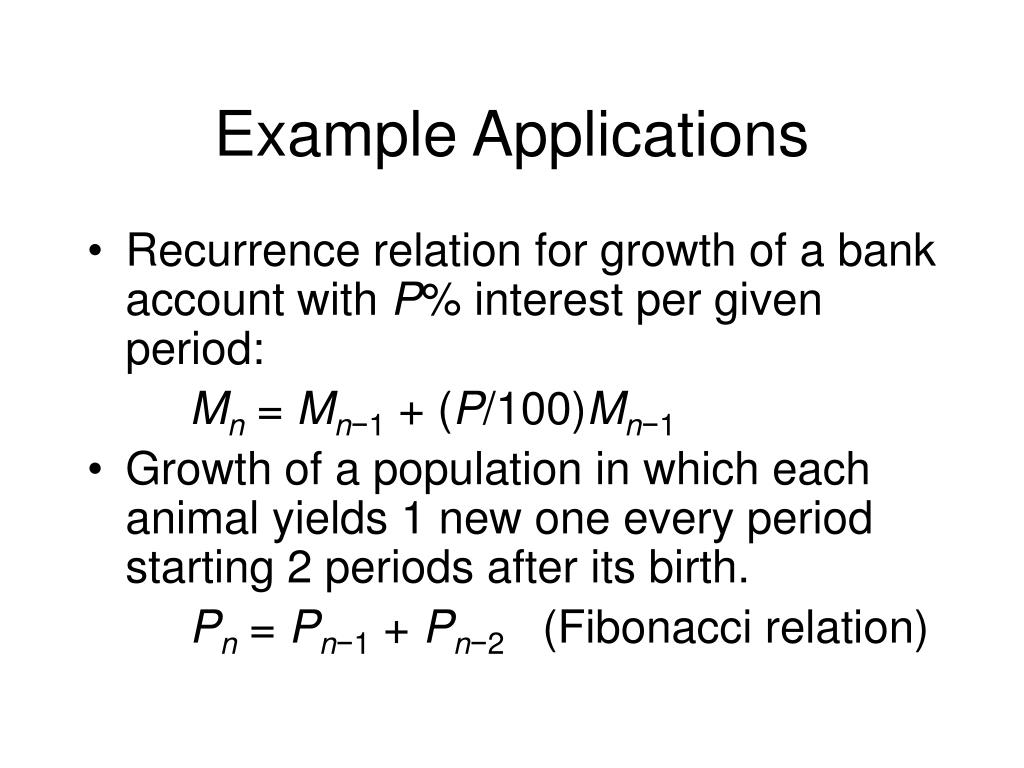 Example Applications

• Recurrence relation for growth of a bank account with $P$% interest per given period:

$M_n = M_{n-1} + (P/100)M_{n-1}$

• Growth of a population in which each animal yields 1 new one every period starting 2 periods after its birth.

$P_n = P_{n-1} + P_{n-2}$ (Fibonacci relation)